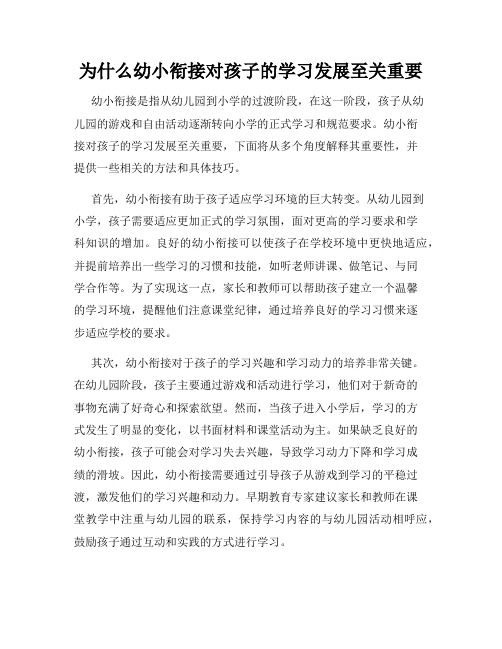 为什么幼小衔接对孩子的学习发展至关重要

幼小衔接是指从幼儿园到小学的过渡阶段，在这一阶段，孩子从幼儿园的游戏和自由活动逐渐转向小学的正式学习和规范要求。幼小衔接对孩子的学习发展至关重要，下面将从多个角度解释其重要性，并提供一些相关的方法和具体技巧。

首先，幼小衔接有助于孩子适应学习环境的巨大转变。从幼儿园到小学，孩子需要适应更加正式的学习氛围，面对更高的学习要求和学科知识的增加。良好的幼小衔接可以使孩子在学校环境中更快地适应，并提前培养出一些学习的习惯和技能，如听老师讲课、做笔记、与同学合作等。为了实现这一点，家长和教师可以帮助孩子建立一个温馨的学习环境，提醒他们注意课堂纪律，通过培养良好的学习习惯来逐步适应学校的要求。

其次，幼小衔接对于孩子的学习兴趣和学习动力的培养非常关键。在幼儿园阶段，孩子主要通过游戏和活动进行学习，他们对于新奇的事物充满了好奇心和探索欲望。然而，当孩子进入小学后，学习的方式发生了明显的变化，以书面材料和课堂活动为主。如果缺乏良好的幼小衔接，孩子可能会对学习失去兴趣，导致学习动力下降和学习成绩的滑坡。因此，幼小衔接需要通过引导孩子从游戏到学习的平稳过渡，激发他们的学习兴趣和动力。早期教育专家建议家长和教师在课堂教学中注重与幼儿园的联系，保持学习内容的与幼儿园活动相呼应，鼓励孩子通过互动和实践的方式进行学习。